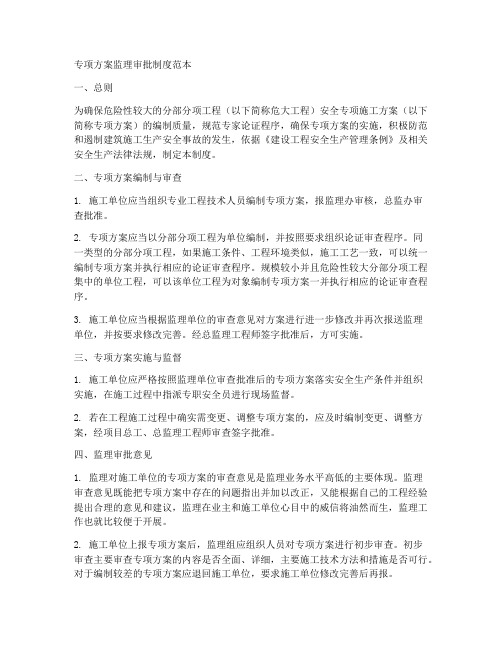 专项方案监理审批制度范本

一、总则

为确保危险性较大的分部分项工程（以下简称危大工程）安全专项施工方案（以下简称专项方案）的编制质量，规范专家论证程序，确保专项方案的实施，积极防范和遏制建筑施工生产安全事故的发生，依据《建设工程安全生产管理条例》及相关安全生产法律法规，制定本制度。

二、专项方案编制与审查

1. 施工单位应当组织专业工程技术人员编制专项方案，报监理办审核，总监办审查批准。

2. 专项方案应当以分部分项工程为单位编制，并按照要求组织论证审查程序。同一类型的分部分项工程，如果施工条件、工程环境类似，施工工艺一致，可以统一编制专项方案并执行相应的论证审查程序。规模较小并且危险性较大分部分项工程集中的单位工程，可以该单位工程为对象编制专项方案一并执行相应的论证审查程序。

3. 施工单位应当根据监理单位的审查意见对方案进行进一步修改并再次报送监理单位，并按要求修改完善。经总监理工程师签字批准后，方可实施。

三、专项方案实施与监督

1. 施工单位应严格按照监理单位审查批准后的专项方案落实安全生产条件并组织实施，在施工过程中指派专职安全员进行现场监督。

2. 若在工程施工过程中确实需变更、调整专项方案的，应及时编制变更、调整方案，经项目总工、总监理工程师审查签字批准。

四、监理审批意见

1. 监理对施工单位的专项方案的审查意见是监理业务水平高低的主要体现。监理审查意见既能把专项方案中存在的问题指出并加以改正，又能根据自己的工程经验提出合理的意见和建议，监理在业主和施工单位心目中的威信将油然而生，监理工作也就比较便于开展。

2. 施工单位上报专项方案后，监理组应组织人员对专项方案进行初步审查。初步审查主要审查专项方案的内容是否全面、详细，主要施工技术方法和措施是否可行。对于编制较差的专项方案应退回施工单位，要求施工单位修改完善后再报。